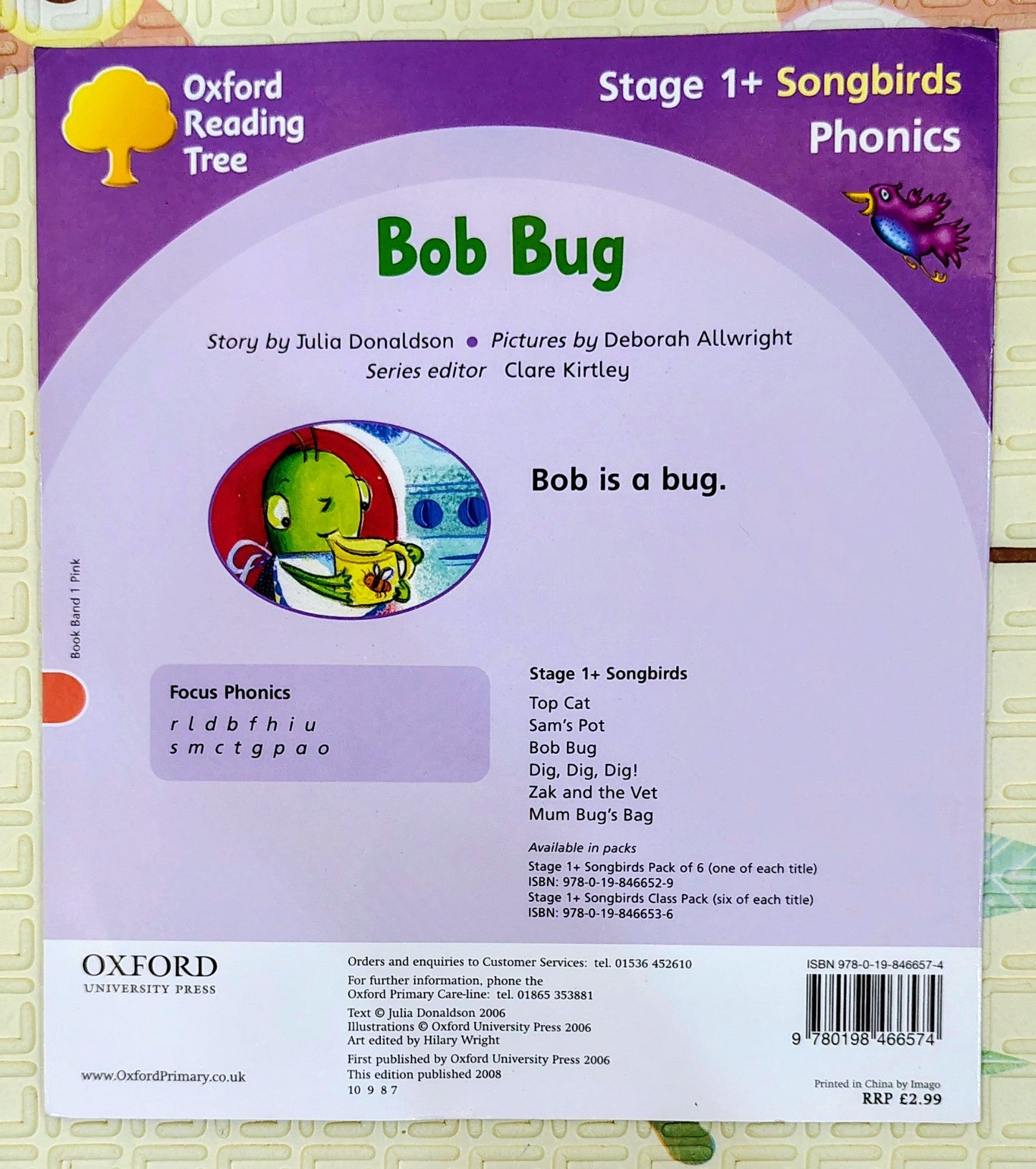 Oxford Reading Tree

Stage 1+ Songbirds
Phonics

Bob Bug

Story by Julia Donaldson • Pictures by Deborah Allwright
Series editor Clare Kirtley

Bob is a bug.

Book Band 1 Pink

Focus Phonics
r l d b f h i u
s m c t g p a o

Stage 1+ Songbirds
Top Cat
Sam's Pot
Bob Bug
Dig, Dig, Dig!
Zak and the Vet
Mum Bug's Bag

Available in packs
Stage 1+ Songbirds Pack of 6 (one of each title)
ISBN: 978-0-19-846652-9
Stage 1+ Songbirds Class Pack (six of each title)
ISBN: 978-0-19-846653-6

OXFORD
UNIVERSITY PRESS

www.OxfordPrimary.co.uk

Orders and enquiries to Customer Services: tel. 01536 452610
For further information, phone the Oxford Primary Care-line: tel. 01865 353881
Text © Julia Donaldson 2006
Illustrations © Oxford University Press 2006
Art edited by Hilary Wright
First published by Oxford University Press 2006
This edition published 2008
10 9 8 7

ISBN 978-0-19-846657-4
9 780198 466574

Printed in China by Imago
RRP £2.99